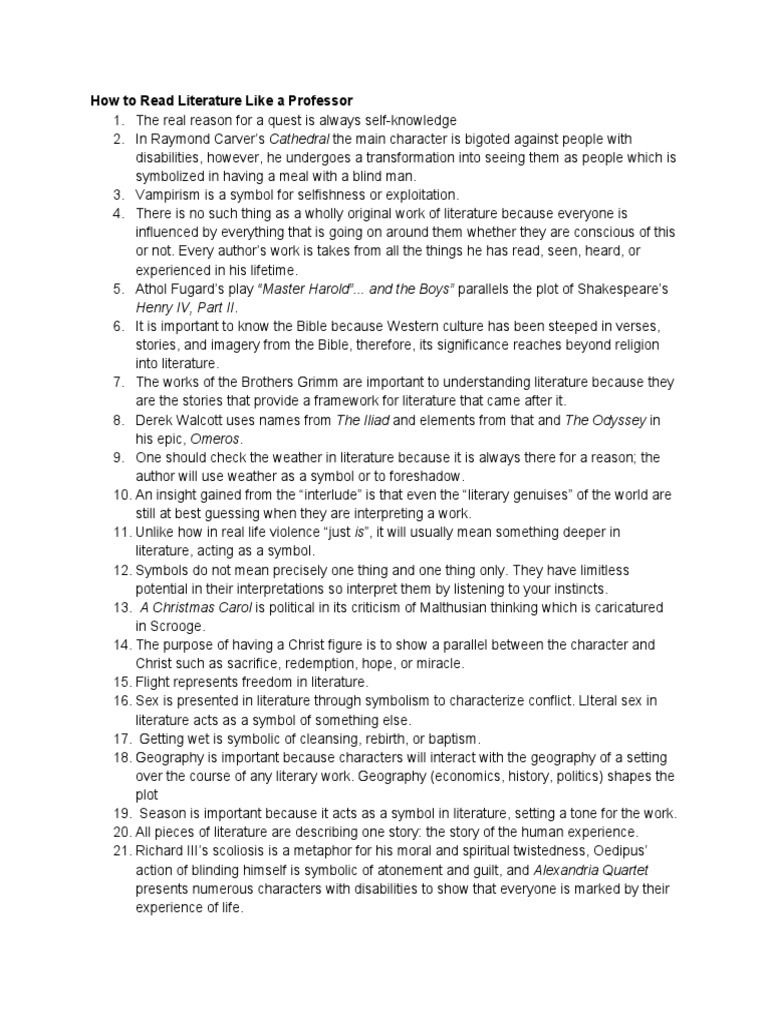 How to Read Literature Like a Professor

1. The real reason for a quest is always self-knowledge
2. In Raymond Carver's Cathedral the main character is bigoted against people with disabilities, however, he undergoes a transformation into seeing them as people which is symbolized in having a meal with a blind man.
3. Vampirism is a symbol for selfishness or exploitation.
4. There is no such thing as a wholly original work of literature because everyone is influenced by everything that is going on around them whether they are conscious of this or not. Every author's work is takes from all the things he has read, seen, heard, or experienced in his lifetime.
5. Athol Fugard's play "Master Harold"... and the Boys" parallels the plot of Shakespeare's Henry IV, Part II.
6. It is important to know the Bible because Western culture has been steeped in verses, stories, and imagery from the Bible, therefore, its significance reaches beyond religion into literature.
7. The works of the Brothers Grimm are important to understanding literature because they are the stories that provide a framework for literature that came after it.
8. Derek Walcott uses names from The Iliad and elements from that and The Odyssey in his epic, Omeros.
9. One should check the weather in literature because it is always there for a reason; the author will use weather as a symbol or to foreshadow.
10. An insight gained from the "interlude" is that even the "literary genuises" of the world are still at best guessing when they are interpreting a work.
11. Unlike how in real life violence "just is", it will usually mean something deeper in literature, acting as a symbol.
12. Symbols do not mean precisely one thing and one thing only. They have limitless potential in their interpretations so interpret them by listening to your instincts.
13. A Christmas Carol is political in its criticism of Malthusian thinking which is caricatured in Scrooge.
14. The purpose of having a Christ figure is to show a parallel between the character and Christ such as sacrifice, redemption, hope, or miracle.
15. Flight represents freedom in literature.
16. Sex is presented in literature through symbolism to characterize conflict. LIteral sex in literature acts as a symbol of something else.
17. Getting wet is symbolic of cleansing, rebirth, or baptism.
18. Geography is important because characters will interact with the geography of a setting over the course of any literary work. Geography (economics, history, politics) shapes the plot
19. Season is important because it acts as a symbol in literature, setting a tone for the work.
20. All pieces of literature are describing one story: the story of the human experience.
21. Richard III's scoliosis is a metaphor for his moral and spiritual twistedness, Oedipus' action of blinding himself is symbolic of atonement and guilt, and Alexandria Quartet presents numerous characters with disabilities to show that everyone is marked by their experience of life.